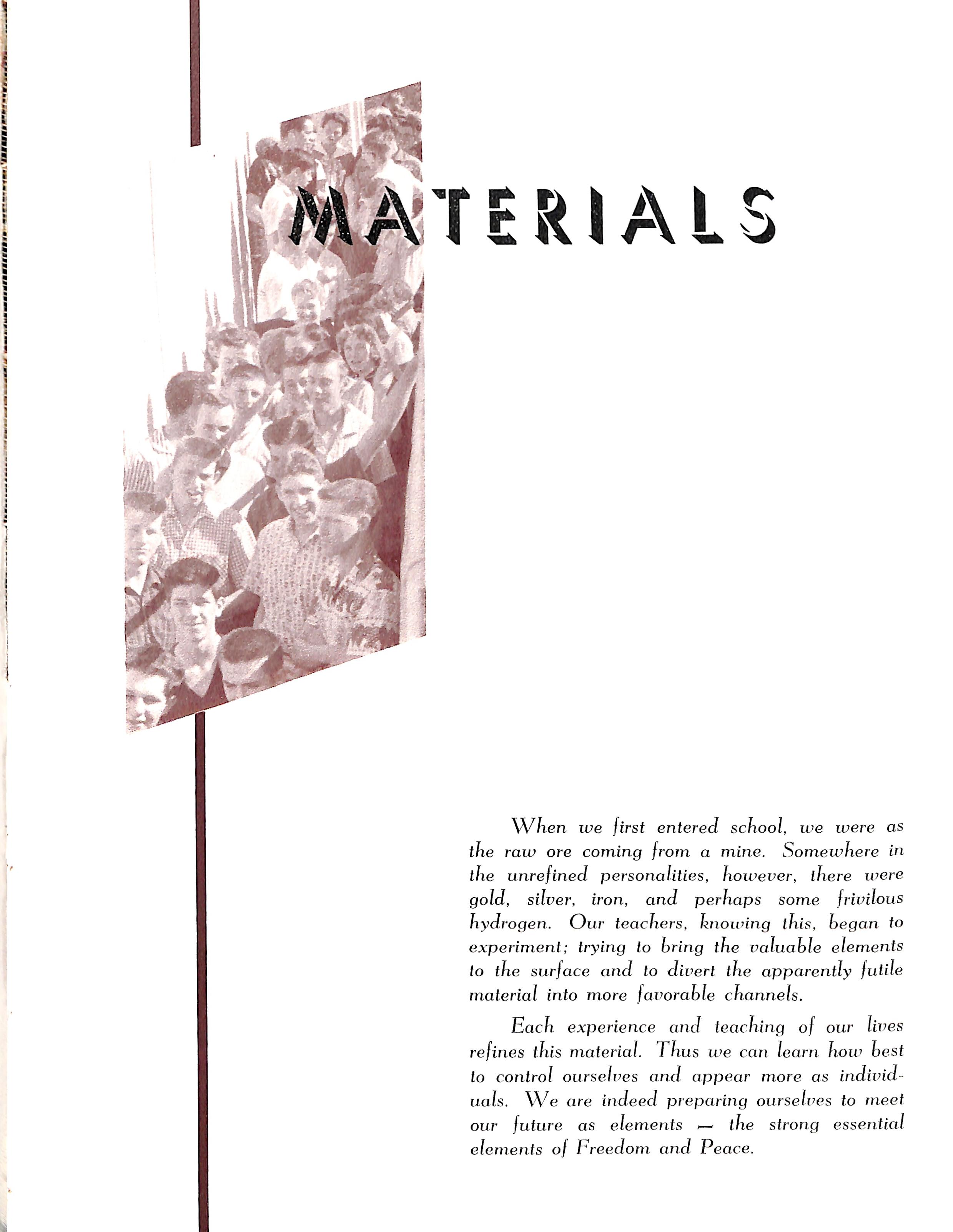 MATERIALS

When we first entered school, we were as the raw ore coming from a mine. Somewhere in the unrefined personalities, however, there were gold, silver, iron, and perhaps some frivilous hydrogen. Our teachers, knowing this, began to experiment; trying to bring the valuable elements to the surface and to divert the apparently futile material into more favorable channels.

Each experience and teaching of our lives refines this material. Thus we can learn how best to control ourselves and appear more as individuals. We are indeed preparing ourselves to meet our future as elements — the strong essential elements of Freedom and Peace.